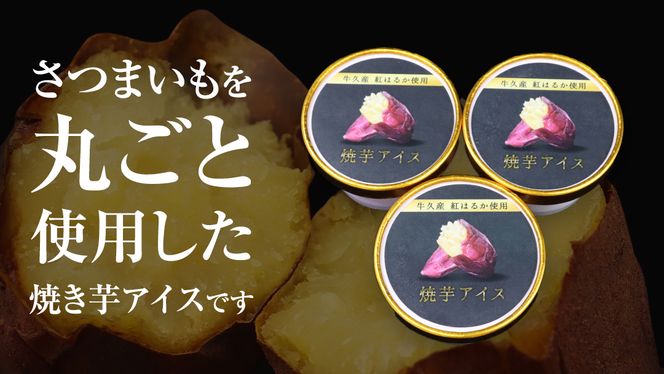 さつまいもを
丸ごと
使用した
焼き芋アイスです

牛久産 紅はるか使用
焼芋アイス

牛久産 紅はるか使用
焼芋アイス

牛久産 紅はるか使用
焼芋アイス